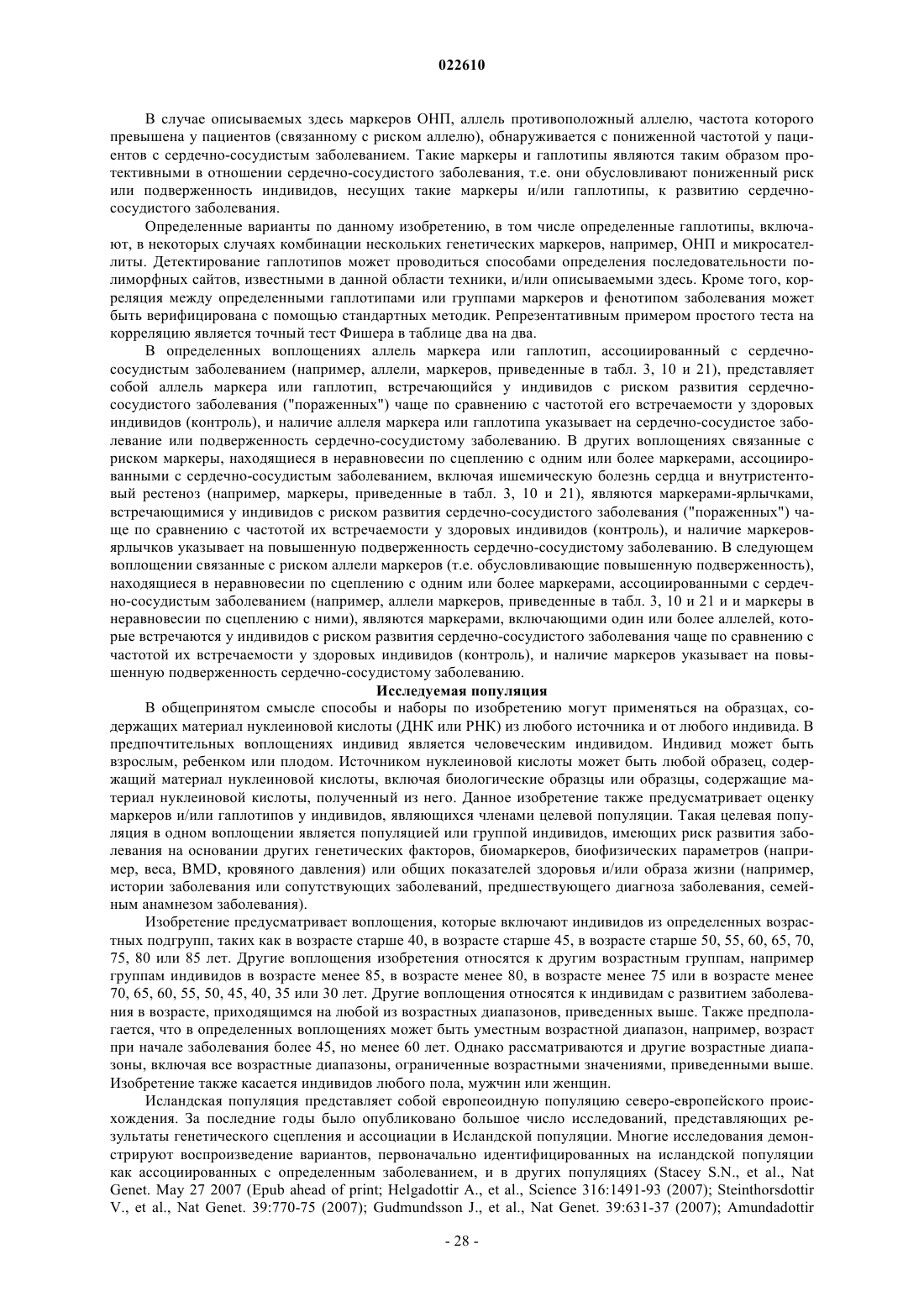 022610

В случае описываемых здесь маркеров ОНП, аллель противоположный аллелю, частота которого превышена у пациентов (связанному с риском аллелю), обнаруживается с пониженной частотой у пациентов с сердечно-сосудистым заболеванием. Такие маркеры и гаплотипы являются таким образом протективными в отношении сердечно-сосудистого заболевания, т.е. они обусловливают пониженный риск или подверженность индивидов, несущих такие маркеры и/или гаплотипы, к развитию сердечно-сосудистого заболевания.

Определенные варианты по данному изобретению, в том числе определенные гаплотипы, включают, в некоторых случаях комбинации нескольких генетических маркеров, например, ОНП и микросателлиты. Детектирование гаплотипов может проводиться способами определения последовательности полиморфных сайтов, известными в данной области техники, и/или описываемыми здесь. Кроме того, корреляция между определенными гаплотипами или группами маркеров и фенотипом заболевания может быть верифицирована с помощью стандартных методик. Репрезентативным примером простого теста на корреляцию является точный тест Фишера в таблице два на два.

В определенных воплощениях аллель маркера или гаплотип, ассоциированный с сердечно-сосудистым заболеванием (например, аллели, маркеров, приведенные в табл. 3, 10 и 21), представляет собой аллель маркера или гаплотип, встречающийся у индивидов с риском развития сердечно-сосудистого заболевания ("пораженных") чаще по сравнению с частотой его встречаемости у здоровых индивидов (контроль), и наличие аллеля маркера или гаплотипа указывает на сердечно-сосудистое заболевание или подверженность сердечно-сосудистому заболеванию. В других воплощениях связанные с риском маркеры, находящиеся в неравновесии по сцеплению с одним или более маркерами, ассоциированными с сердечно-сосудистым заболеванием, включая ишемическую болезнь сердца и внутристентовый рестеноз (например, маркеры, приведенные в табл. 3, 10 и 21), являются маркерами-ярлычками, встречающимися у индивидов с риском развития сердечно-сосудистого заболевания ("пораженных") чаще по сравнению с частотой их встречаемости у здоровых индивидов (контроль), и наличие маркеров-ярлычков указывает на повышенную подверженность сердечно-сосудистому заболеванию. В следующем воплощении связанные с риском аллели маркеров (т.е. обусловливающие повышенную подверженность), находящиеся в неравновесии по сцеплению с одним или более маркерами, ассоциированными с сердечно-сосудистым заболеванием (например, аллели маркеров, приведенные в табл. 3, 10 и 21 и и маркеры в неравновесии по сцеплению с ними), являются маркерами, включающими один или более аллелей, которые встречаются у индивидов с риском развития сердечно-сосудистого заболевания чаще по сравнению с частотой их встречаемости у здоровых индивидов (контроль), и наличие маркеров указывает на повышенную подверженность сердечно-сосудистому заболеванию.

Исследуемая популяция

В общепринятом смысле способы и наборы по изобретению могут применяться на образцах, содержащих материал нуклеиновой кислоты (ДНК или РНК) из любого источника и от любого индивида. В предпочтительных воплощениях индивид является человеческим индивидом. Индивид может быть взрослым, ребенком или плодом. Источником нуклеиновой кислоты может быть любой образец, содержащий материал нуклеиновой кислоты, включая биологические образцы или образцы, содержащие материал нуклеиновой кислоты, полученный из него. Данное изобретение также предусматривает оценку маркеров и/или гаплотипов у индивидов, являющихся членами целевой популяции. Такая целевая популяция в одном воплощении является популяцией или группой индивидов, имеющих риск развития заболевания на основании других генетических факторов, биомаркеров, биофизических параметров (например, веса, BMD, кровяного давления) или общих показателей здоровья и/или образа жизни (например, истории заболевания или сопутствующих заболеваний, предшествующего диагноза заболевания, семейным анамнезом заболевания).

Изобретение предусматривает воплощения, которые включают индивидов из определенных возрастных подгрупп, таких как в возрасте старше 40, в возрасте старше 45, в возрасте старше 50, 55, 60, 65, 70, 75, 80 или 85 лет. Другие воплощения изобретения относятся к другим возрастным группам, например группам индивидов в возрасте менее 85, в возрасте менее 80, в возрасте менее 75 или в возрасте менее 70, 65, 60, 55, 50, 45, 40, 35 или 30 лет. Другие воплощения относятся к индивидам с развитием заболевания в возрасте, приходящимся на любой из возрастных диапазонов, приведенных выше. Также предполагается, что в определенных воплощениях может быть уместным возрастной диапазон, например, возраст при начале заболевания более 45, но менее 60 лет. Однако рассматриваются и другие возрастные диапазоны, включая все возрастные диапазоны, ограниченные возрастными значениями, приведенными выше. Изобретение также касается индивидов любого пола, мужчин или женщин.

Исландская популяция представляет собой европеоидную популяцию северо-европейского происхождения. За последние годы было опубликовано большое число исследований, представляющих результаты генетического сцепления и ассоциации в Исландской популяции. Многие исследования демонстрируют воспроизведение вариантов, первоначально идентифицированных на исландской популяции как ассоциированных с определенным заболеванием, и в других популяциях (Stacey S.N., et al., Nat Genet. May 27 2007 (Epub ahead of print; Helgadottir A., et al., Science 316:1491-93 (2007); Steinthorsdottir V., et al., Nat Genet. 39:770-75 (2007); Gudmundsson J., et al., Nat Genet. 39:631-37 (2007); Amundadottir

- 28 -